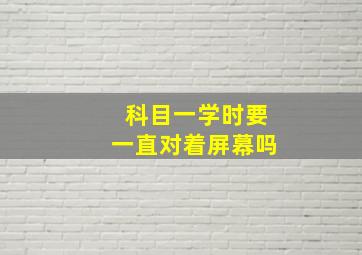 科目一学时要
一直对着屏幕吗